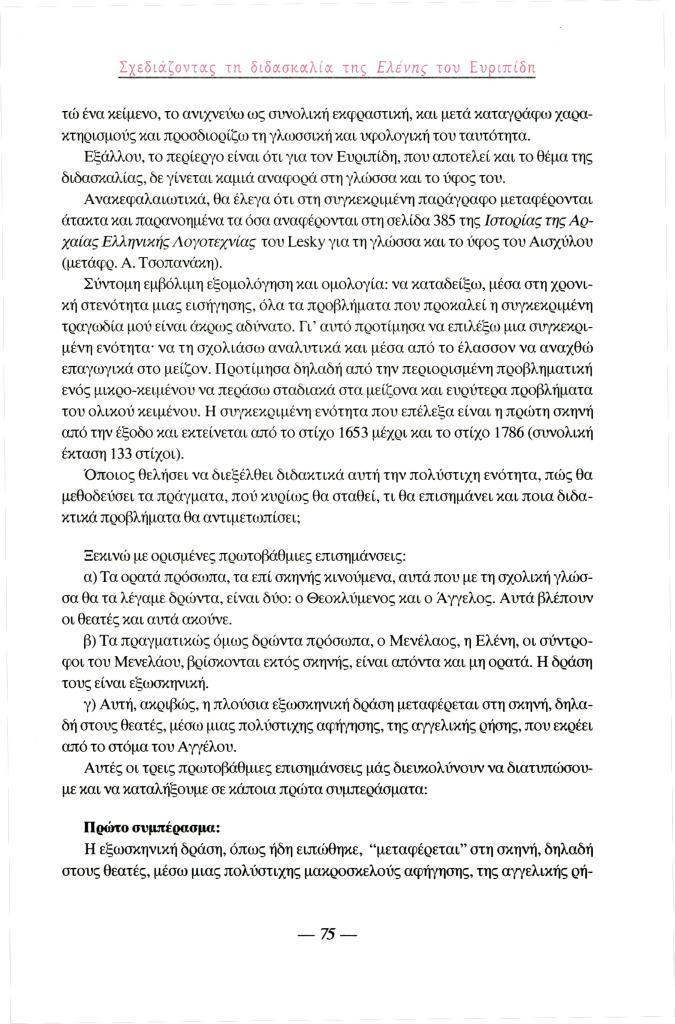 Σχεδιάζοντας τη διδασκαλία της Ελένης του Ευριπίδη

τώ ένα κείμενο, το ανιχνεύω ως συνολική εκφραστική, και μετά καταγράφω χαρακτηρισμούς και προσδιορίζω τη γλωσσική και υφολογική του ταυτότητα.

Εξάλλου, το περίεργο είναι ότι για τον Ευριπίδη, που αποτελεί και το θέμα της διδασκαλίας, δε γίνεται καμιά αναφορά στη γλώσσα και το ύφος του.

Ανακεφαλαιωτικά, θα έλεγα ότι στη συγκεκριμένη παράγραφο μεταφέρονται άτακτα και παρανοημένα τα όσα αναφέρονται στη σελίδα 385 της Ιστορίας της Αρχαίας Ελληνικής Λογοτεχνίας του Lesky για τη γλώσσα και το ύφος του Αισχύλου (μετάφρ. Α. Τσοπανάκη).

Σύντομη εμβόλιμη εξομολόγηση και ομολογία: να καταδείξω, μέσα στη χρονική στενότητα μιας εισήγησης, όλα τα προβλήματα που προκαλεί η συγκεκριμένη τραγωδία μού είναι άκρως αδύνατο. Γι' αυτό προτίμησα να επιλέξω μια συγκεκριμένη ενότητα· να τη σχολιάσω αναλυτικά και μέσα από το έλασσον να αναχθώ επαγωγικά στο μείζον. Προτίμησα δηλαδή από την περιορισμένη προβληματική ενός μικρο-κειμένου να περάσω σταδιακά στα μείζονα και ευρύτερα προβλήματα του ολικού κειμένου. Η συγκεκριμένη ενότητα που επέλεξα είναι η πρώτη σκηνή από την έξοδο και εκτείνεται από το στίχο 1653 μέχρι και το στίχο 1786 (συνολική έκταση 133 στίχοι).

Όποιος θελήσει να διεξέλθει διδακτικά αυτή την πολύστιχη ενότητα, πώς θα μεθοδεύσει τα πράγματα, πού κυρίως θα σταθεί, τι θα επισημάνει και ποια διδακτικά προβλήματα θα αντιμετωπίσει;

Ξεκινώ με ορισμένες πρωτοβάθμιες επισημάνσεις:

α) Τα ορατά πρόσωπα, τα επί σκηνής κινούμενα, αυτά που με τη σχολική γλώσσα θα τα λέγαμε δρώντα, είναι δύο: ο Θεοκλύμενος και ο Άγγελος. Αυτά βλέπουν οι θεατές και αυτά ακούνε.

β) Τα πραγματικώς όμως δρώντα πρόσωπα, ο Μενέλαος, η Ελένη, οι σύντροφοι του Μενελάου, βρίσκονται εκτός σκηνής, είναι απόντα και μη ορατά. Η δράση τους είναι εξωσκηνική.

γ) Αυτή, ακριβώς, η πλούσια εξωσκηνική δράση μεταφέρεται στη σκηνή, δηλαδή στους θεατές, μέσω μιας πολύστιχης αφήγησης, της αγγελικής ρήσης, που εκρέει από το στόμα του Αγγέλου.

Αυτές οι τρεις πρωτοβάθμιες επισημάνσεις μάς διευκολύνουν να διατυπώσουμε και να καταλήξουμε σε κάποια πρώτα συμπεράσματα:

Πρώτο συμπέρασμα:
Η εξωσκηνική δράση, όπως ήδη ειπώθηκε, "μεταφέρεται" στη σκηνή, δηλαδή στους θεατές, μέσω μιας πολύστιχης μακροσκελούς αφήγησης, της αγγελικής ρή-

— 75 —